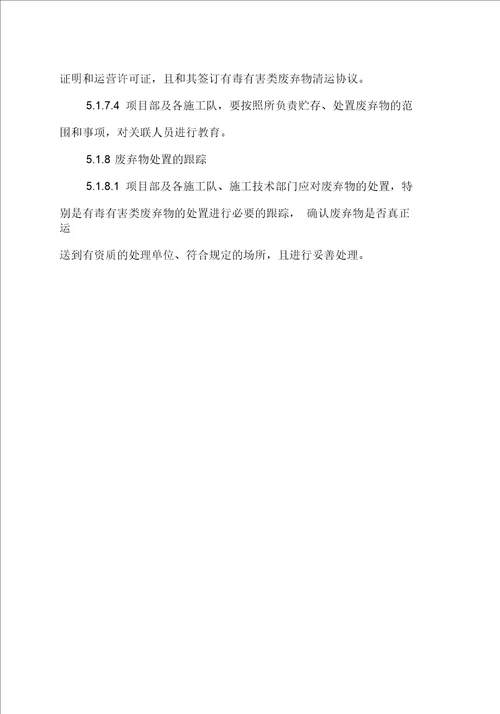 证明和运营许可证，且和其签订有毒有害类废弃物清运协议。

5.1.7.4 项目部及各施工队，要按照所负责贮存、处置废弃物的范围和事项，对关联人员进行教育。

5.1.8 废弃物处置的跟踪

5.1.8.1 项目部及各施工队、施工技术部门应对废弃物的处置，特别是有毒有害类废弃物的处置进行必要的跟踪， 确认废弃物是否真正运送到有资质的处理单位、符合规定的场所，且进行妥善处理。